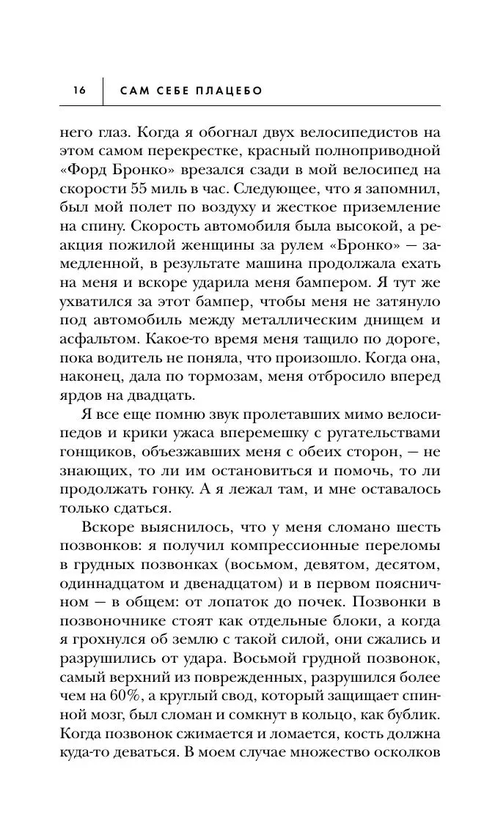 16 САМ СЕБЕ ПЛАЦЕБО

него глаз. Когда я обогнал двух велосипедистов на этом самом перекрестке, красный полноприводной «Форд Бронко» врезался сзади в мой велосипед на скорости 55 миль в час. Следующее, что я запомнил, был мой полет по воздуху и жесткое приземление на спину. Скорость автомобиля была высокой, а реакция пожилой женщины за рулем «Бронко» — замедленной, в результате машина продолжала ехать на меня и вскоре ударила меня бампером. Я тут же ухватился за этот бампер, чтобы меня не затянуло под автомобиль между металлическим днищем и асфальтом. Какое-то время меня тащило по дороге, пока водитель не поняла, что произошло. Когда она, наконец, дала по тормозам, меня отбросило вперед ярдов на двадцать.

Я все еще помню звук пролетавших мимо велосипедов и крики ужаса вперемешку с ругательствами гонщиков, объезжавших меня с обеих сторон, — не знающих, то ли им остановиться и помочь, то ли продолжать гонку. А я лежал там, и мне оставалось только сдаться.

Вскоре выяснилось, что у меня сломано шесть позвонков: я получил компрессионные переломы в грудных позвонках (восьмом, девятом, десятом, одиннадцатом и двенадцатом) и в первом поясничном — в общем: от лопаток до почек. Позвонки в позвоночнике стоят как отдельные блоки, а когда я грохнулся об землю с такой силой, они сжались и разрушились от удара. Восьмой грудной позвонок, самый верхний из поврежденных, разрушился более чем на 60%, а круглый свод, который защищает спинной мозг, был сломан и сомкнут в кольцо, как бублик. Когда позвонок сжимается и ломается, кость должна куда-то деваться. В моем случае множество осколков